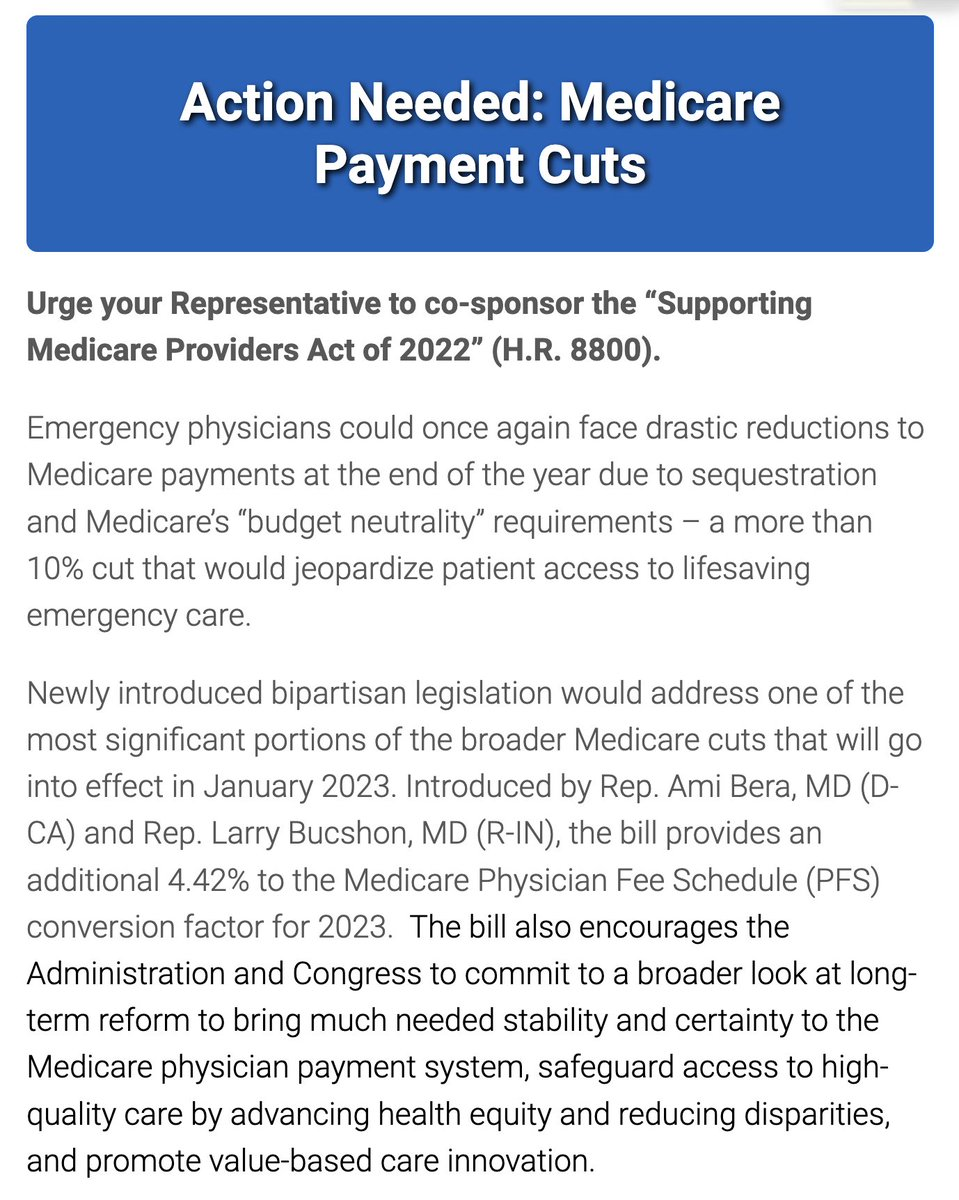 Action Needed: Medicare Payment Cuts

Urge your Representative to co-sponsor the “Supporting Medicare Providers Act of 2022” (H.R. 8800).

Emergency physicians could once again face drastic reductions to Medicare payments at the end of the year due to sequestration and Medicare’s “budget neutrality” requirements – a more than 10% cut that would jeopardize patient access to lifesaving emergency care.

Newly introduced bipartisan legislation would address one of the most significant portions of the broader Medicare cuts that will go into effect in January 2023. Introduced by Rep. Ami Bera, MD (D-CA) and Rep. Larry Bucshon, MD (R-IN), the bill provides an additional 4.42% to the Medicare Physician Fee Schedule (PFS) conversion factor for 2023. The bill also encourages the Administration and Congress to commit to a broader look at long-term reform to bring much needed stability and certainty to the Medicare physician payment system, safeguard access to high-quality care by advancing health equity and reducing disparities, and promote value-based care innovation.